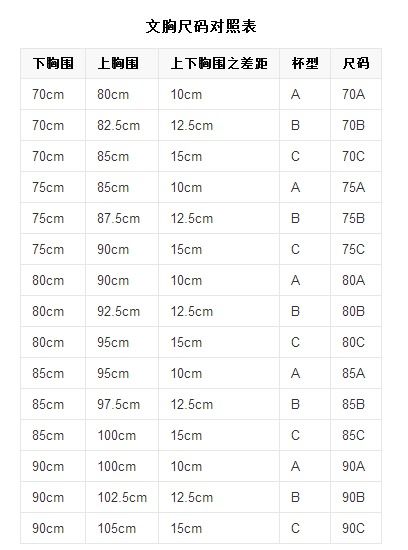 文胸尺码对照表

| 下胸围 | 上胸围 | 上下胸围之差距 | 杯型 | 尺码 |
|---|---|---|---|---|
| 70cm | 80cm | 10cm | A | 70A |
| 70cm | 82.5cm | 12.5cm | B | 70B |
| 70cm | 85cm | 15cm | C | 70C |
| 75cm | 85cm | 10cm | A | 75A |
| 75cm | 87.5cm | 12.5cm | B | 75B |
| 75cm | 90cm | 15cm | C | 75C |
| 80cm | 90cm | 10cm | A | 80A |
| 80cm | 92.5cm | 12.5cm | B | 80B |
| 80cm | 95cm | 15cm | C | 80C |
| 85cm | 95cm | 10cm | A | 85A |
| 85cm | 97.5cm | 12.5cm | B | 85B |
| 85cm | 100cm | 15cm | C | 85C |
| 90cm | 100cm | 10cm | A | 90A |
| 90cm | 102.5cm | 12.5cm | B | 90B |
| 90cm | 105cm | 15cm | C | 90C |